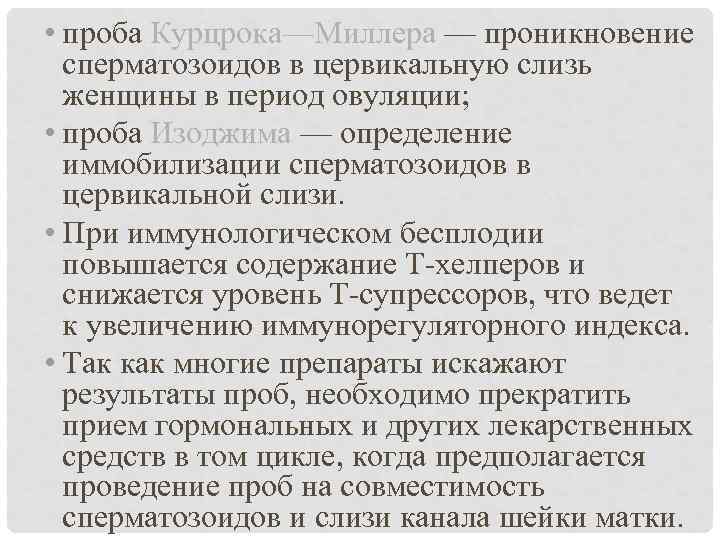 • проба Курцрока—Миллера — проникновение сперматозоидов в цервикальную слизь женщины в период овуляции;

• проба Изоджима — определение иммобилизации сперматозоидов в цервикальной слизи.

• При иммунологическом бесплодии повышается содержание Т-хелперов и снижается уровень Т-супрессоров, что ведет к увеличению иммунорегуляторного индекса.

• Так как многие препараты искажают результаты проб, необходимо прекратить прием гормональных и других лекарственных средств в том цикле, когда предполагается проведение проб на совместимость сперматозоидов и слизи канала шейки матки.